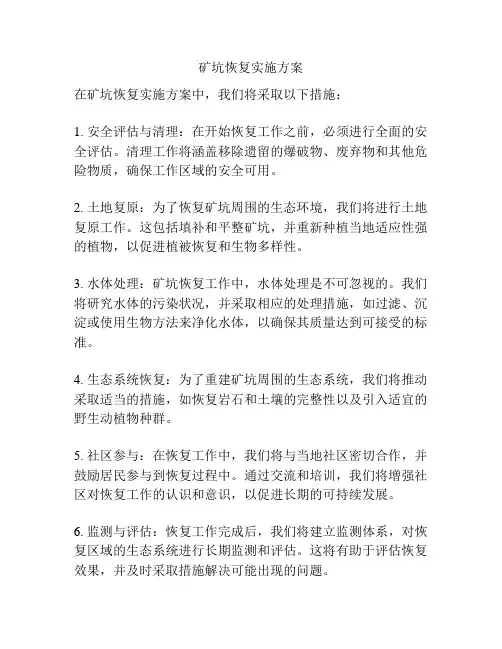 矿坑恢复实施方案

在矿坑恢复实施方案中，我们将采取以下措施：

1. 安全评估与清理：在开始恢复工作之前，必须进行全面的安全评估。清理工作将涵盖移除遗留的爆破物、废弃物和其他危险物质，确保工作区域的安全可用。

2. 土地复原：为了恢复矿坑周围的生态环境，我们将进行土地复原工作。这包括填补和平整矿坑，并重新种植当地适应性强的植物，以促进植被恢复和生物多样性。

3. 水体处理：矿坑恢复工作中，水体处理是不可忽视的。我们将研究水体的污染状况，并采取相应的处理措施，如过滤、沉淀或使用生物方法来净化水体，以确保其质量达到可接受的标准。

4. 生态系统恢复：为了重建矿坑周围的生态系统，我们将推动采取适当的措施，如恢复岩石和土壤的完整性以及引入适宜的野生动植物种群。

5. 社区参与：在恢复工作中，我们将与当地社区密切合作，并鼓励居民参与到恢复过程中。通过交流和培训，我们将增强社区对恢复工作的认识和意识，以促进长期的可持续发展。

6. 监测与评估：恢复工作完成后，我们将建立监测体系，对恢复区域的生态系统进行长期监测和评估。这将有助于评估恢复效果，并及时采取措施解决可能出现的问题。